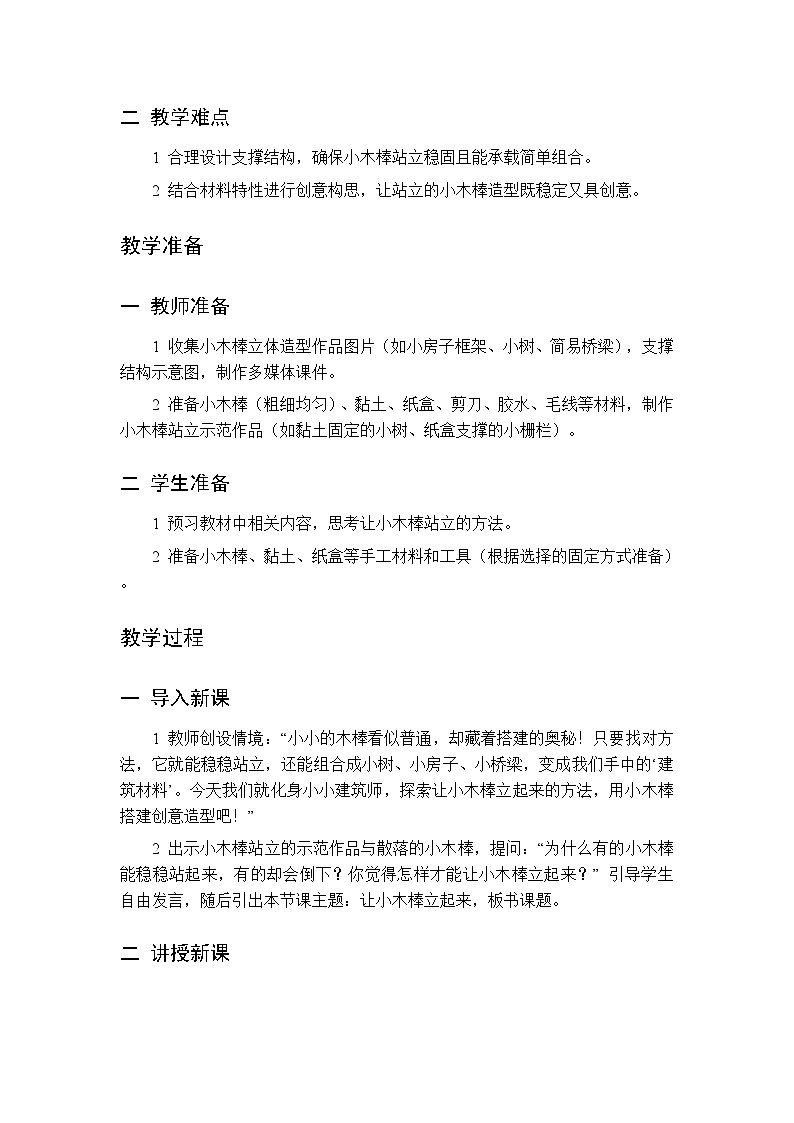 二 教学难点

1 合理设计支撑结构，确保小木棒站立稳固且能承载简单组合。

2 结合材料特性进行创意构思，让站立的小木棒造型既稳定又具创意。

教学准备

一 教师准备

1 收集小木棒立体造型作品图片（如小房子框架、小树、简易桥梁），支撑结构示意图，制作多媒体课件。

2 准备小木棒（粗细均匀）、黏土、纸盒、剪刀、胶水、毛线等材料，制作小木棒站立示范作品（如黏土固定的小树、纸盒支撑的小栅栏）。

二 学生准备

1 预习教材中相关内容，思考让小木棒站立的方法。

2 准备小木棒、黏土、纸盒等手工材料和工具（根据选择的固定方式准备）。

教学过程

一 导入新课

1 教师创设情境：“小小的木棒看似普通，却藏着搭建的奥秘！只要找对方法，它就能稳稳站立，还能组合成小树、小房子、小桥梁，变成我们手中的‘建筑材料’。今天我们就化身小小建筑师，探索让小木棒立起来的方法，用小木棒搭建创意造型吧！”

2 出示小木棒站立的示范作品与散落的小木棒，提问：“为什么有的小木棒能稳稳站起来，有的却会倒下？你觉得怎样才能让小木棒立起来？”引导学生自由发言，随后引出本节课主题：让小木棒立起来，板书课题。

二 讲授新课